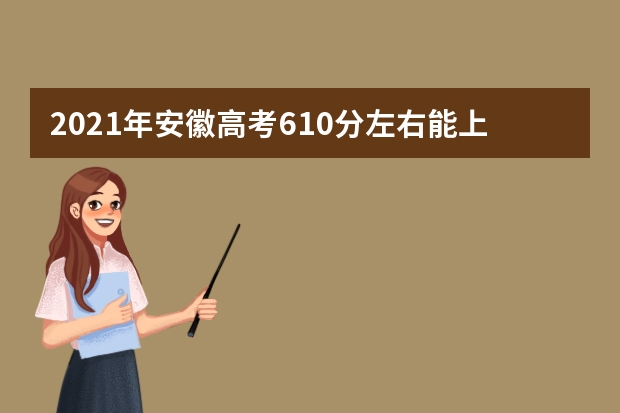 2021年安徽高考610分左右能上